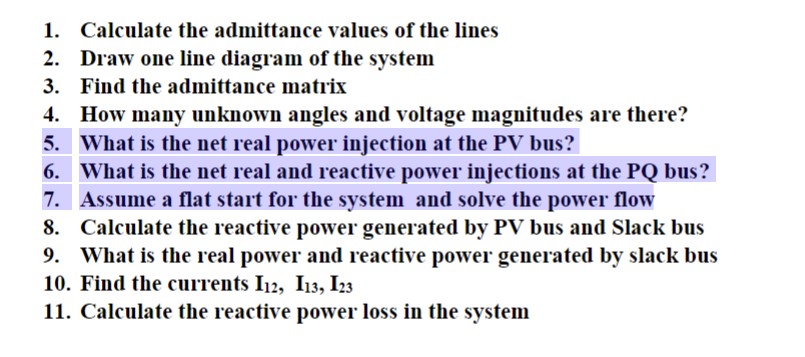 1. Calculate the admittance values of the lines
2. Draw one line diagram of the system
3. Find the admittance matrix
4. How many unknown angles and voltage magnitudes are there?
5. What is the net real power injection at the PV bus?
6. What is the net real and reactive power injections at the PQ bus?
7. Assume a flat start for the system and solve the power flow
8. Calculate the reactive power generated by PV bus and Slack bus
9. What is the real power and reactive power generated by slack bus
10. Find the currents $I_{12}$, $I_{13}$, $I_{23}$
11. Calculate the reactive power loss in the system